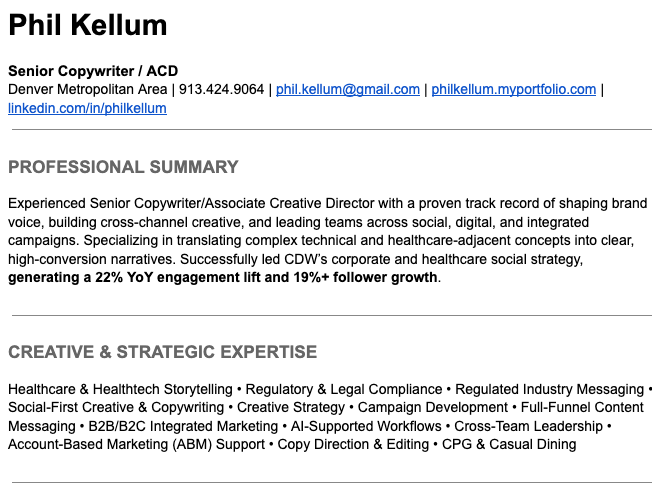 Phil Kellum

Senior Copywriter / ACD
Denver Metropolitan Area | 913.424.9064 | phil.kellum@gmail.com | philkellum.myportfolio.com | linkedin.com/in/philkellum

PROFESSIONAL SUMMARY

Experienced Senior Copywriter/Associate Creative Director with a proven track record of shaping brand voice, building cross-channel creative, and leading teams across social, digital, and integrated campaigns. Specializing in translating complex technical and healthcare-adjacent concepts into clear, high-conversion narratives. Successfully led CDW's corporate and healthcare social strategy, generating a 22% YoY engagement lift and 19%+ follower growth.

CREATIVE & STRATEGIC EXPERTISE

Healthcare & Healthtech Storytelling • Regulatory & Legal Compliance • Regulated Industry Messaging • Social-First Creative & Copywriting • Creative Strategy • Campaign Development • Full-Funnel Content Messaging • B2B/B2C Integrated Marketing • AI-Supported Workflows • Cross-Team Leadership • Account-Based Marketing (ABM) Support • Copy Direction & Editing • CPG & Casual Dining